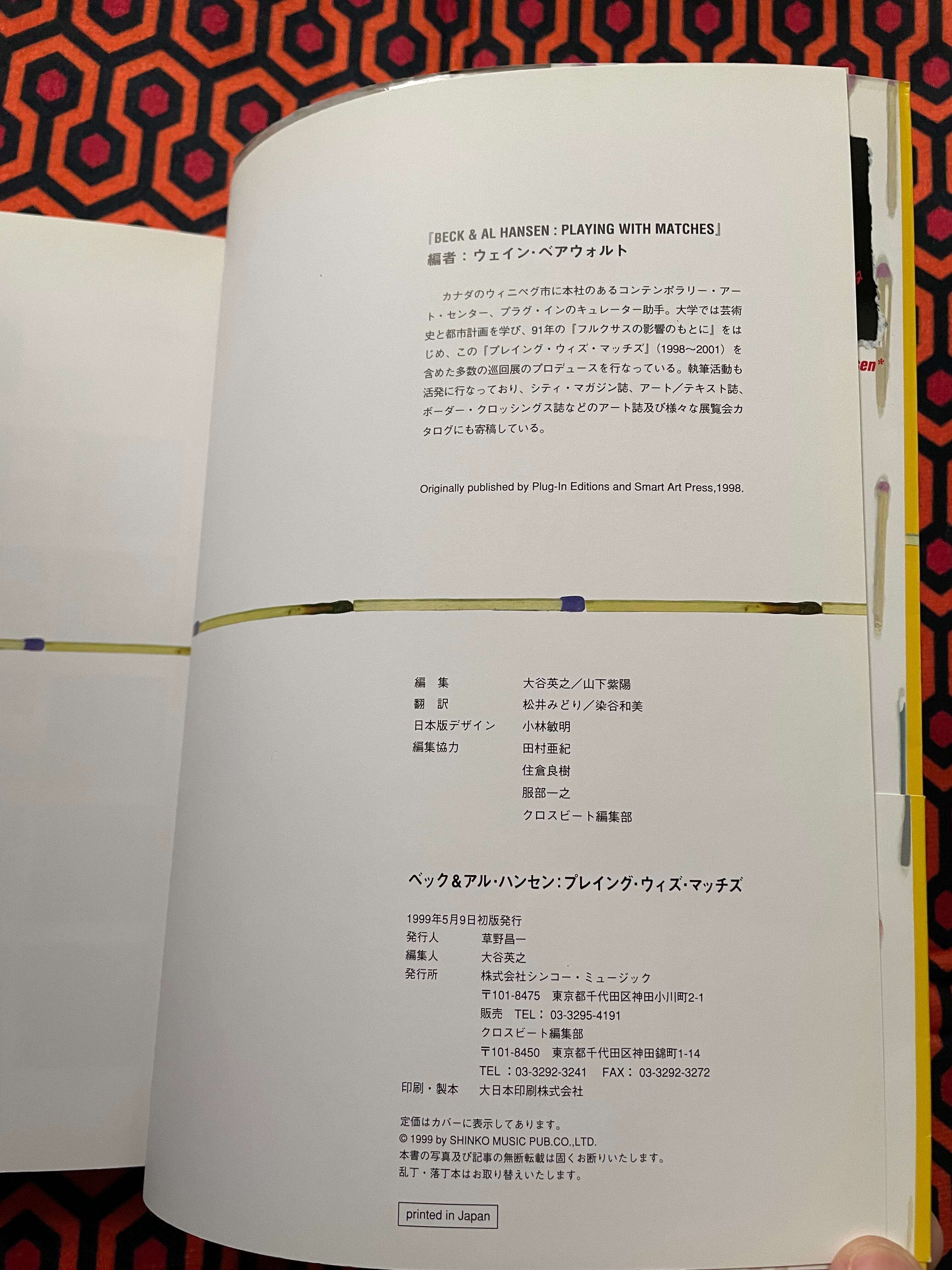 『BECK & AL HANSEN : PLAYING WITH MATCHES』
編者：ウェイン・ベアウォルト

カナダのウィニペグ市に本社のあるコンテンポラリー・アート・センター、プラグ・インのキュレーター助手。大学では芸術史と都市計画を学び、91年の『フルクサスの影響のもとに』をはじめ、この『プレイング・ウィズ・マッチズ』（1998～2001）を含めた多数の巡回展のプロデュースを行なっている。執筆活動も活発に行なっており、シティ・マガジン誌、アート／テキスト誌、ボーダー・クロッシングス誌などのアート誌及び様々な展覧会カタログにも寄稿している。

Originally published by Plug-In Editions and Smart Art Press,1998.

編　集 大谷英之／山下紫陽
翻　訳 松井みどり／染谷和美
日本版デザイン 小林敏明
編集協力 田村亜紀
住倉良樹
服部一之
クロスビート編集部

ベック&アル・ハンセン：プレイング・ウィズ・マッチズ

1999年5月9日初版発行
発行人 草野昌一
編集人 大谷英之
発行所 株式会社シンコー・ミュージック
〒101-8475 東京都千代田区神田小川町2-1
販売 TEL：03-3295-4191
クロスビート編集部
〒101-8450 東京都千代田区神田錦町1-14
TEL：03-3292-3241 FAX：03-3292-3272
印刷・製本 大日本印刷株式会社

定価はカバーに表示してあります。
© 1999 by SHINKO MUSIC PUB.CO.,LTD.
本書の写真及び記事の無断転載は固くお断りいたします。
乱丁・落丁本はお取り替えいたします。

printed in Japan